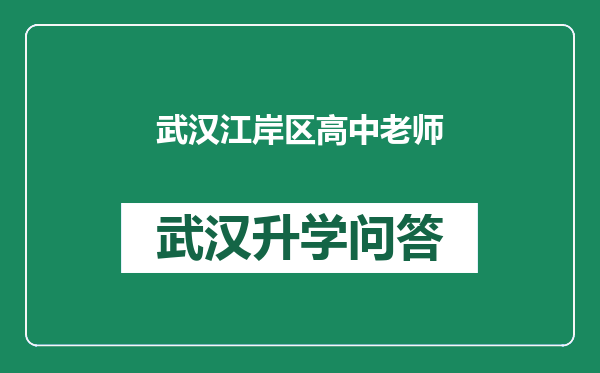 武汉江岸区高中老师

武汉升学问答